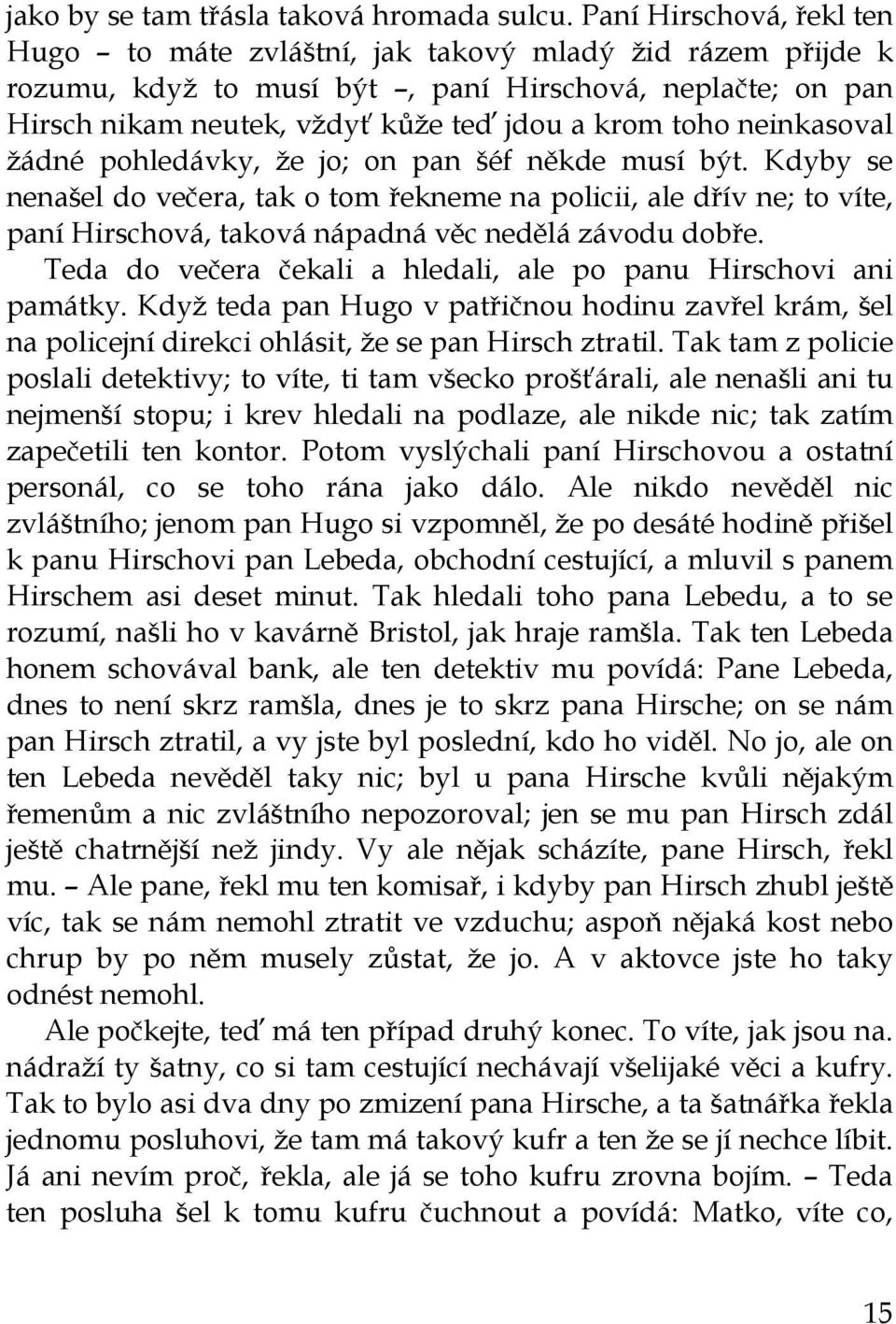 jako by se tam třásla taková hromada sulcu. Paní Hirschová, řekl ten Hugo – to máte zvláštní, jak takový mladý žid rázem přijde k rozumu, když to musí být –, paní Hirschová, neplačte; on pan Hirsch nikam neutek, vždyť kůže teď jdou a krom toho neinkasoval žádné pohledávky, že jo; on pan šéf někde musí být. Kdyby se nenašel do večera, tak o tom řekneme na policii, ale dřív ne; to víte, paní Hirschová, taková nápadná věc nedělá závodu dobře.

Teda do večera čekali a hledali, ale po panu Hirschovi ani památky. Když teda pan Hugo v patřičnou hodinu zavřel krám, šel na policejní direkci ohlásit, že se pan Hirsch ztratil. Tak tam z policie poslali detektivy; to víte, ti tam všecko prošťárali, ale nenašli ani tu nejmenší stopu; i krev hledali na podlaze, ale nikde nic; tak zatím zapečetili ten kontor. Potom vyslýchali paní Hirschovou a ostatní personál, co se toho rána jako dálo. Ale nikdo nevěděl nic zvláštního; jenom pan Hugo si vzpomněl, že po desáté hodině přišel k panu Hirschovi pan Lebeda, obchodní cestující, a mluvil s panem Hirschem asi deset minut. Tak hledali toho pana Lebedu, a to se rozumí, našli ho v kavárně Bristol, jak hraje ramšla. Tak ten Lebeda honem schovával bank, ale ten detektiv mu povídá: Pane Lebeda, dnes to není skrz ramšla, dnes je to skrz pana Hirsche; on se nám pan Hirsch ztratil, a vy jste byl poslední, kdo ho viděl. No jo, ale on ten Lebeda nevěděl taky nic; byl u pana Hirsche kvůli nějakým řemenům a nic zvláštního nepozoroval; jen se mu pan Hirsch zdál ještě chatrnější než jindy. Vy ale nějak scházíte, pane Hirsch, řekl mu. – Ale pane, řekl mu ten komisař, i kdyby pan Hirsch zhubl ještě víc, tak se nám nemohl ztratit ve vzduchu; aspoň nějaká kost nebo chrup by po něm musely zůstat, že jo. A v aktovce jste ho taky odnést nemohl.

Ale počkejte, teď má ten případ druhý konec. To víte, jak jsou na. nádraží ty šatny, co si tam cestující nechávají všelijaké věci a kufry. Tak to bylo asi dva dny po zmizení pana Hirsche, a ta šatnářka řekla jednomu posluhovi, že tam má takový kufr a ten že se jí nechce líbit. Já ani nevím proč, řekla, ale já se toho kufru zrovna bojím. – Teda ten posluha šel k tomu kufru čuchnout a povídá: Matko, víte co,

15